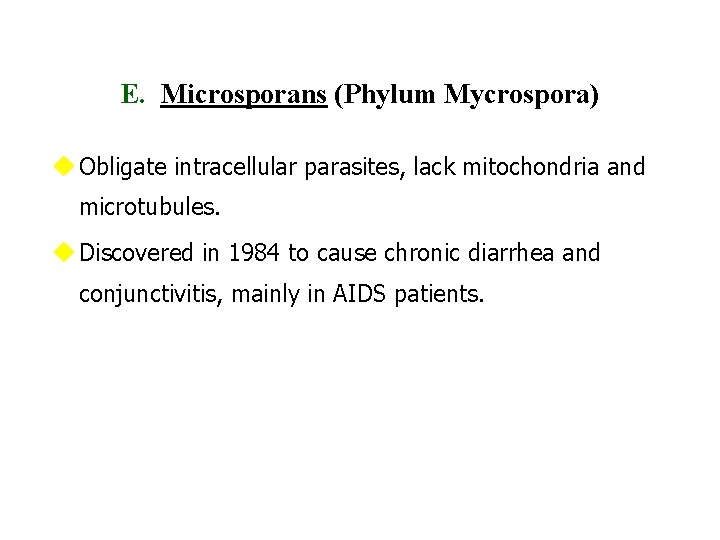 E. Microsporans (Phylum Mycrospora)

Obligate intracellular parasites, lack mitochondria and microtubules.

Discovered in 1984 to cause chronic diarrhea and conjunctivitis, mainly in AIDS patients.